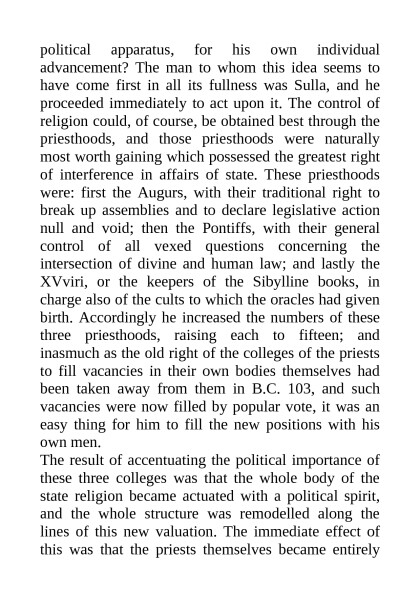 political apparatus, for his own individual advancement? The man to whom this idea seems to have come first in all its fullness was Sulla, and he proceeded immediately to act upon it. The control of religion could, of course, be obtained best through the priesthoods, and those priesthoods were naturally most worth gaining which possessed the greatest right of interference in affairs of state. These priesthoods were: first the Augurs, with their traditional right to break up assemblies and to declare legislative action null and void; then the Pontiffs, with their general control of all vexed questions concerning the intersection of divine and human law; and lastly the XVviri, or the keepers of the Sibylline books, in charge also of the cults to which the oracles had given birth. Accordingly he increased the numbers of these three priesthoods, raising each to fifteen; and inasmuch as the old right of the colleges of the priests to fill vacancies in their own bodies themselves had been taken away from them in B.C. 103, and such vacancies were now filled by popular vote, it was an easy thing for him to fill the new positions with his own men.
The result of accentuating the political importance of these three colleges was that the whole body of the state religion became actuated with a political spirit, and the whole structure was remodelled along the lines of this new valuation. The immediate effect of this was that the priests themselves became entirely